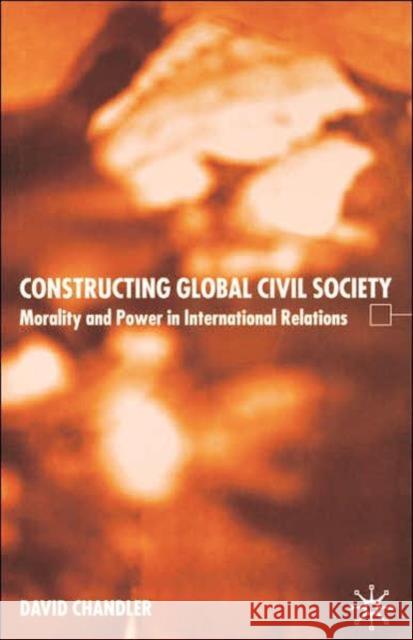 CONSTRUCTING GLOBAL CIVIL SOCIETY
Morality and Power in International Relations

DAVID CHANDLER